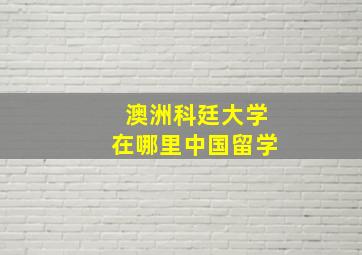 澳洲科廷大学
在哪里中国留学